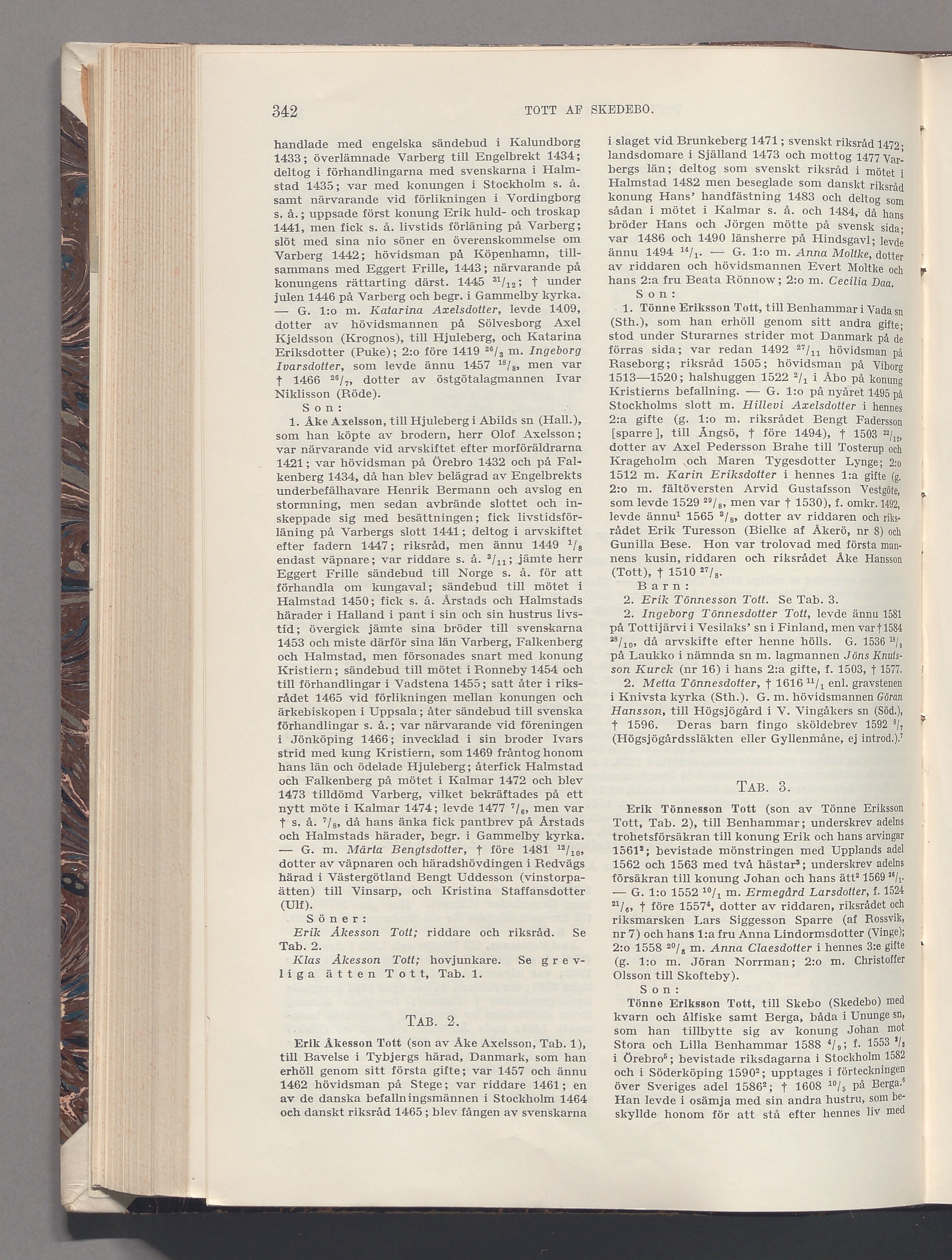 342 TOTT AF SKEDEBO.

handlade med engelska sändebud i Kalundborg 1433; överlämnade Varberg till Engelbrekt 1434; deltog i förhandlingarna med svenskarna i Halmstad 1435; var med konungen i Stockholm s. å. samt närvarande vid förlikningen i Vordingborg s. å.; uppsade först konung Erik huld- och troskap 1441, men fick s. å. livstids förläning på Varberg; slöt med sina nio söner en överenskommelse om Varberg 1442; hövidsman på Köpenhamn, tillsammans med Eggert Frille, 1443; närvarande på konungens rättarting därst. 1445 $^{31}/_{12}$; † under julen 1446 på Varberg och begr. i Gammelby kyrka. — G. 1:o m. Katarina Axelsdotter, levde 1409, dotter av hövidsmannen på Sölvesborg Axel Kjeldsson (Krognos), till Hjuleberg, och Katarina Eriksdotter (Puke); 2:o före 1419 $^{26}/_{3}$ m. Ingeborg Ivarsdotter, som levde ännu 1457 $^{18}/_{8}$, men var † 1466 $^{26}/_{7}$, dotter av östgötalagmannen Ivar Niklisson (Röde).

Son:

1. Åke Axelsson, till Hjuleberg i Abilds sn (Hall.), som han köpte av brodern, herr Olof Axelsson; var närvarande vid arvskiftet efter morföräldrarna 1421; var hövidsman på Örebro 1432 och på Falkenberg 1434, då han blev belägrad av Engelbrekts underbefälhavare Henrik Bermann och avslog en stormning, men sedan avbrände slottet och inskeppade sig med besättningen; fick livstidsförläning på Varbergs slott 1441; deltog i arvskiftet efter fadern 1447; riksråd, men ännu 1449 $^{1}/_{8}$ endast väpnare; var riddare s. å. $^{3}/_{11}$; jämte herr Eggert Frille sändebud till Norge s. å. för att förhandla om kungaval; sändebud till mötet i Halmstad 1450; fick s. å. Årstads och Halmstads härader i Halland i pant i sin och sin hustrus livstid; övergick jämte sina bröder till svenskarna 1453 och miste därför sina län Varberg, Falkenberg och Halmstad, men försonades snart med konung Kristiern; sändebud till mötet i Ronneby 1454 och till förhandlingar i Vadstena 1455; satt åter i riksrådet 1465 vid förlikningen mellan konungen och ärkebiskopen i Uppsala; åter sändebud till svenska förhandlingar s. å.; var närvarande vid föreningen i Jönköping 1466; invecklad i sin broder Ivars strid med kung Kristiern, som 1469 fråntog honom hans län och ödelade Hjuleberg; återfick Halmstad och Falkenberg på mötet i Kalmar 1472 och blev 1473 tilldömd Varberg, vilket bekräftades på ett nytt möte i Kalmar 1474; levde 1477 $^{7}/_{6}$, men var † s. å. $^{7}/_{8}$, då hans änka fick pantbrev på Årstads och Halmstads härader, begr. i Gammelby kyrka. — G. m. Märta Bengtsdotter, † före 1481 $^{12}/_{10}$, dotter av väpnaren och häradshövdingen i Redvägs härad i Västergötland Bengt Uddesson (vinstorpaätten) till Vinsarp, och Kristina Staffansdotter (Ulf).

Söner:

Erik Åkesson Tott; riddare och riksråd. Se Tab. 2.

Klas Åkesson Tott; hovjunkare. Se grevliga ätten Tott, Tab. 1.

TAB. 2.

Erik Åkesson Tott (son av Åke Axelsson, Tab. 1), till Bavelse i Tybjergs härad, Danmark, som han erhöll genom sitt första gifte; var 1457 och ännu 1462 hövidsman på Stege; var riddare 1461; en av de danska befallningsmännen i Stockholm 1464 och danskt riksråd 1465; blev fången av svenskarna i slaget vid Brunkeberg 1471; svenskt riksråd 1472; landsdomare i Själland 1473 och mottog 1477 Varbergs län; deltog som svenskt riksråd i mötet i Halmstad 1482 men beseglade som danskt riksråd konung Hans' handfästning 1483 och deltog som sådan i mötet i Kalmar s. å. och 1484, då hans bröder Hans och Jörgen mötte på svensk sida; var 1486 och 1490 länsherre på Hindsgavl; levde ännu 1494 $^{14}/_{1}$. — G. 1:o m. Anna Moltke, dotter av riddaren och hövidsmannen Evert Moltke och hans 2:a fru Beata Rönnow; 2:o m. Cecilia Daa.

Son:

1. Tönne Eriksson Tott, till Benhammar i Vada sn (Sth.), som han erhöll genom sitt andra gifte; stod under Sturarnes strider mot Danmark på de förras sida; var redan 1492 $^{27}/_{11}$ hövidsman på Raseborg; riksråd 1505; hövidsman på Viborg 1513—1520; halshuggen 1522 $^{2}/_{1}$ i Åbo på konung Kristierns befallning. — G. 1:o på nyåret 1495 på Stockholms slott m. Hillevi Axelsdotter i hennes 2:a gifte (g. 1:o m. riksrådet Bengt Fadersson [sparre], till Ängsö, † före 1494), † 1503 $^{22}/_{12}$, dotter av Axel Pedersson Brahe till Tosterup och Krageholm och Maren Tygesdotter Lynge; 2:o 1512 m. Karin Eriksdotter i hennes 1:a gifte (g. 2:o m. fältöversten Arvid Gustafsson Vestgöte, som levde 1529 $^{29}/_{8}$, men var † 1530), f. omkr. 1492, levde ännu$^{1}$ 1565 $^{3}/_{8}$, dotter av riddaren och riksrådet Erik Turesson (Bielke af Åkerö, nr 8) och Gunilla Bese. Hon var trolovad med första mannens kusin, riddaren och riksrådet Åke Hansson (Tott), † 1510 $^{27}/_{8}$.

Barn:

2. Erik Tönnesson Tott. Se Tab. 3.

2. Ingeborg Tönnesdotter Tott, levde ännu 1581 på Tottijärvi i Vesilaks' sn i Finland, men var † 1584 $^{28}/_{10}$, då arvskifte efter henne hölls. G. 1536 $^{18}/_{9}$ på Laukko i nämnda sn m. lagmannen Jöns Knutsson Kurck (nr 16) i hans 2:a gifte, f. 1503, † 1577.

2. Metta Tönnesdotter, † 1616 $^{11}/_{1}$ enl. gravstenen i Knivsta kyrka (Sth.). G. m. hövidsmannen Göran Hansson, till Högsjögård i V. Vingåkers sn (Söd.), † 1596. Deras barn fingo sköldebrev 1592 $^{8}/_{7}$ (Högsjögårdssläkten eller Gyllenmåne, ej introd.).$^{7}$

TAB. 3.

Erik Tönnesson Tott (son av Tönne Eriksson Tott, Tab. 2), till Benhammar; underskrev adelns trohetsförsäkran till konung Erik och hans arvingar 1561$^{2}$; bevistade mönstringen med Upplands adel 1562 och 1563 med två hästar$^{3}$; underskrev adelns försäkran till konung Johan och hans ätt$^{2}$ 1569 $^{26}/_{1}$. — G. 1:o 1552 $^{10}/_{1}$ m. Ermegård Larsdotter, f. 1524 $^{21}/_{6}$, † före 1557$^{4}$, dotter av riddaren, riksrådet och riksmarsken Lars Siggesson Sparre (af Rossvik, nr 7) och hans 1:a fru Anna Lindormsdotter (Vinge); 2:o 1558 $^{20}/_{8}$ m. Anna Claesdotter i hennes 3:e gifte (g. 1:o m. Jöran Norrman; 2:o m. Christoffer Olsson till Skofteby).

Son:

Tönne Eriksson Tott, till Skebo (Skedebo) med kvarn och ålfiske samt Berga, båda i Ununge sn, som han tillbytte sig av konung Johan mot Stora och Lilla Benhammar 1588 $^{4}/_{9}$; f. 1553 $^{2}/_{3}$ i Örebro$^{5}$; bevistade riksdagarna i Stockholm 1582 och i Söderköping 1590$^{2}$; upptages i förteckningen över Sveriges adel 1586$^{2}$; † 1608 $^{10}/_{5}$ på Berga.$^{6}$ Han levde i osämja med sin andra hustru, som beskyllde honom för att stå efter hennes liv med